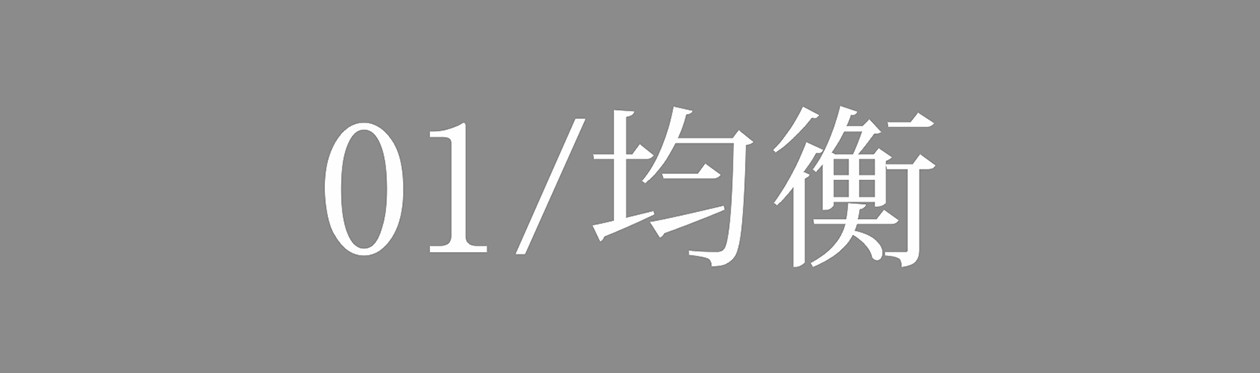 01/均衡